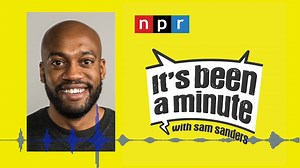 npr

It's been a minute

with sam sanders